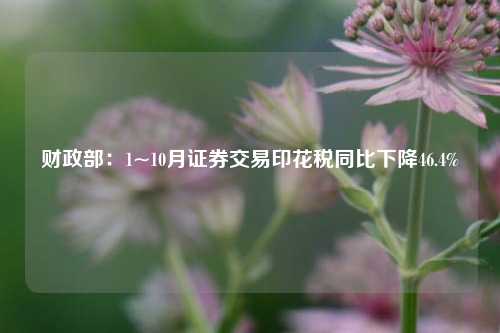 财政部：1~10月证券交易印花税同比下降46.4%